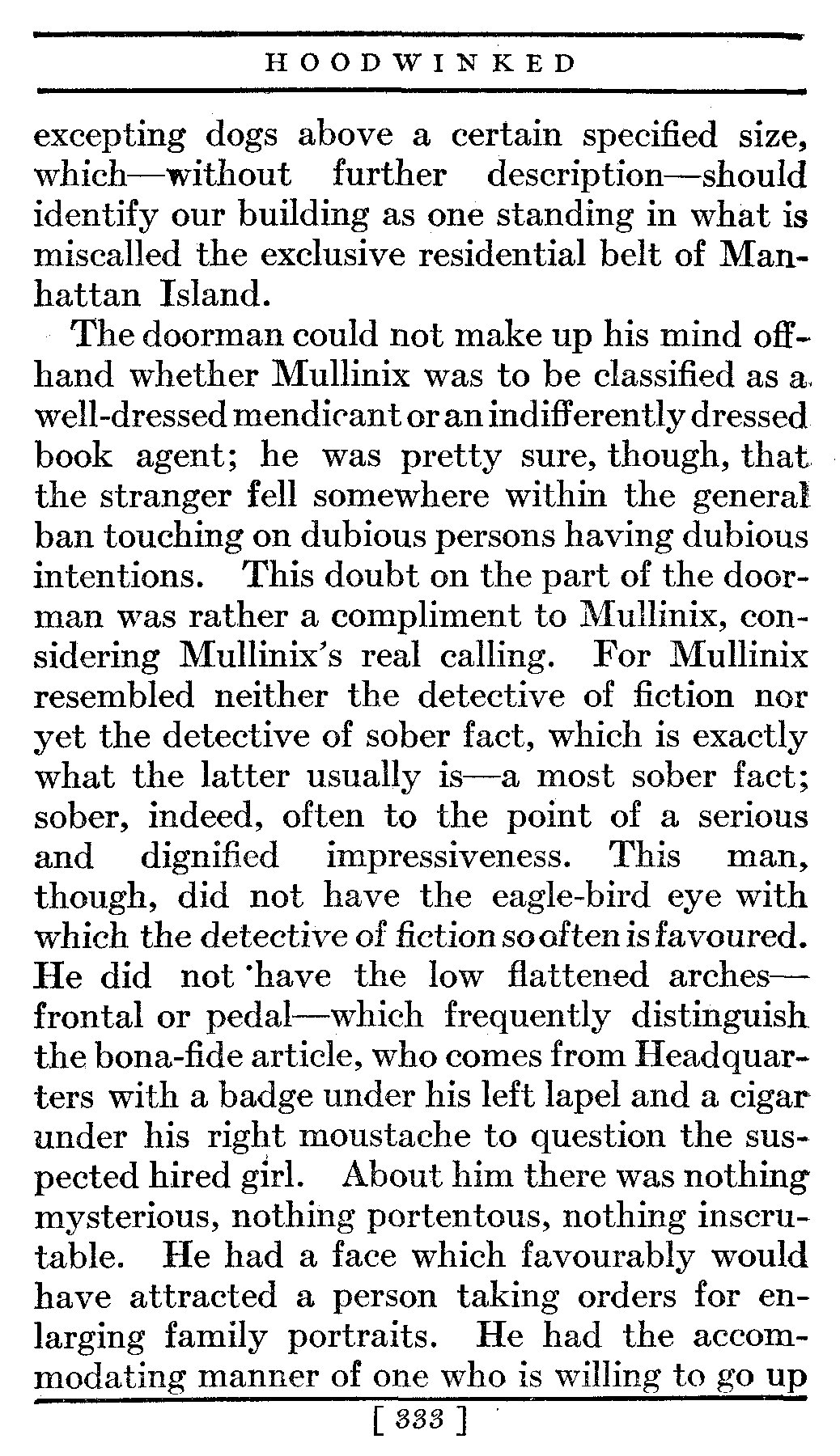 HOODWINKED

excepting dogs above a certain specified size, which—without further description—should identify our building as one standing in what is miscalled the exclusive residential belt of Manhattan Island.

The doorman could not make up his mind offhand whether Mullinix was to be classified as a well-dressed mendicant or an indifferently dressed book agent; he was pretty sure, though, that the stranger fell somewhere within the general ban touching on dubious persons having dubious intentions. This doubt on the part of the doorman was rather a compliment to Mullinix, considering Mullinix's real calling. For Mullinix resembled neither the detective of fiction nor yet the detective of sober fact, which is exactly what the latter usually is—a most sober fact; sober, indeed, often to the point of a serious and dignified impressiveness. This man, though, did not have the eagle-bird eye with which the detective of fiction so often is favoured. He did not have the low flattened arches—frontal or pedal—which frequently distinguish the bona-fide article, who comes from Headquarters with a badge under his left lapel and a cigar under his right moustache to question the suspected hired girl. About him there was nothing mysterious, nothing portentous, nothing inscrutable. He had a face which favourably would have attracted a person taking orders for enlarging family portraits. He had the accommodating manner of one who is willing to go up

[ 333 ]